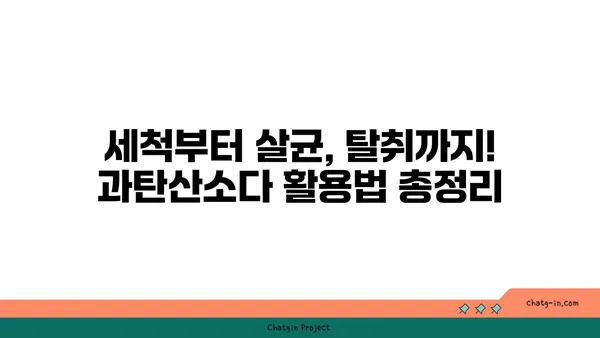 세척부터 살균, 탈취까지!
과탄산소다 활용법 총정리

chatg-in.com

Chatgin Project